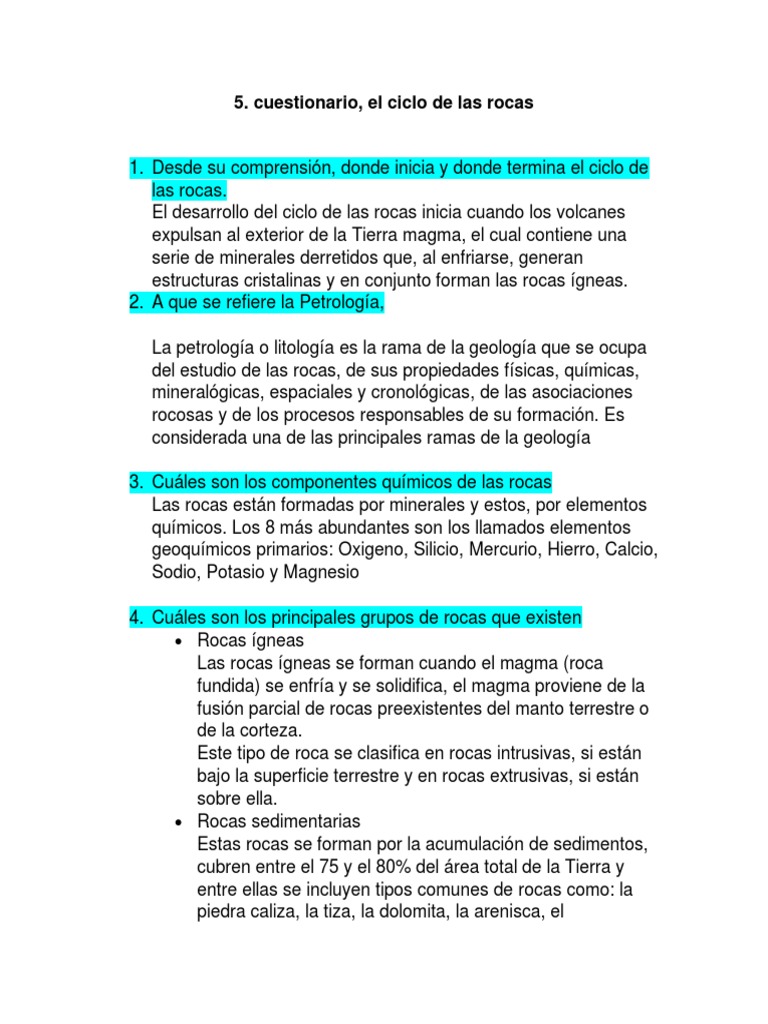 5. cuestionario, el ciclo de las rocas

1. Desde su comprensión, donde inicia y donde termina el ciclo de las rocas.
El desarrollo del ciclo de las rocas inicia cuando los volcanes expulsan al exterior de la Tierra magma, el cual contiene una serie de minerales derretidos que, al enfriarse, generan estructuras cristalinas y en conjunto forman las rocas ígneas.
2. A que se refiere la Petrología,

La petrología o litología es la rama de la geología que se ocupa del estudio de las rocas, de sus propiedades físicas, químicas, mineralógicas, espaciales y cronológicas, de las asociaciones rocosas y de los procesos responsables de su formación. Es considerada una de las principales ramas de la geología

3. Cuáles son los componentes químicos de las rocas
Las rocas están formadas por minerales y estos, por elementos químicos. Los 8 más abundantes son los llamados elementos geoquímicos primarios: Oxigeno, Silicio, Mercurio, Hierro, Calcio, Sodio, Potasio y Magnesio

4. Cuáles son los principales grupos de rocas que existen
• Rocas ígneas
Las rocas ígneas se forman cuando el magma (roca fundida) se enfría y se solidifica, el magma proviene de la fusión parcial de rocas preexistentes del manto terrestre o de la corteza.
Este tipo de roca se clasifica en rocas intrusivas, si están bajo la superficie terrestre y en rocas extrusivas, si están sobre ella.
• Rocas sedimentarias
Estas rocas se forman por la acumulación de sedimentos, cubren entre el 75 y el 80% del área total de la Tierra y entre ellas se incluyen tipos comunes de rocas como: la piedra caliza, la tiza, la dolomita, la arenisca, el